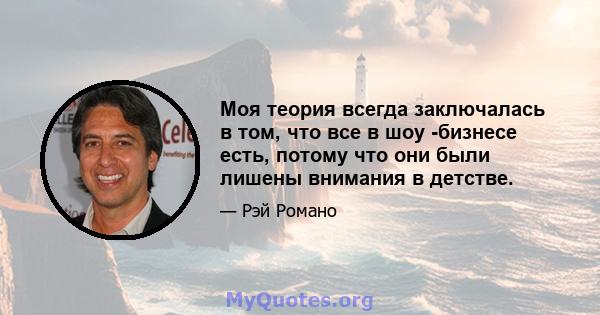 Моя теория всегда заключалась в том, что все в шоу -бизнесе есть, потому что они были лишены внимания в детстве.

— Рэй Романо

MyQuotes.org